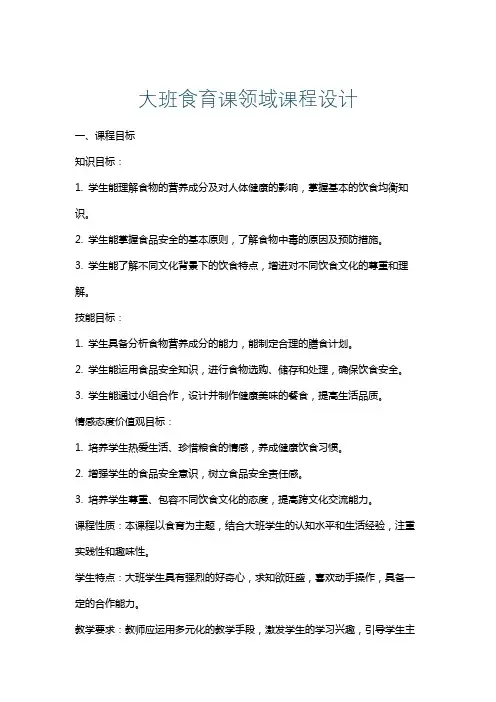 大班食育课领域课程设计

一、课程目标

知识目标：

1. 学生能理解食物的营养成分及对人体健康的影响，掌握基本的饮食均衡知识。

2. 学生能掌握食品安全的基本原则，了解食物中毒的原因及预防措施。

3. 学生能了解不同文化背景下的饮食特点，增进对不同饮食文化的尊重和理解。

技能目标：

1. 学生具备分析食物营养成分的能力，能制定合理的膳食计划。

2. 学生能运用食品安全知识，进行食物选购、储存和处理，确保饮食安全。

3. 学生能通过小组合作，设计并制作健康美味的餐食，提高生活品质。

情感态度价值观目标：

1. 培养学生热爱生活、珍惜粮食的情感，养成健康饮食习惯。

2. 增强学生的食品安全意识，树立食品安全责任感。

3. 培养学生尊重、包容不同饮食文化的态度，提高跨文化交流能力。

课程性质：本课程以食育为主题，结合大班学生的认知水平和生活经验，注重实践性和趣味性。

学生特点：大班学生具有强烈的好奇心，求知欲旺盛，喜欢动手操作，具备一定的合作能力。

教学要求：教师应运用多元化的教学手段，激发学生的学习兴趣，引导学生主